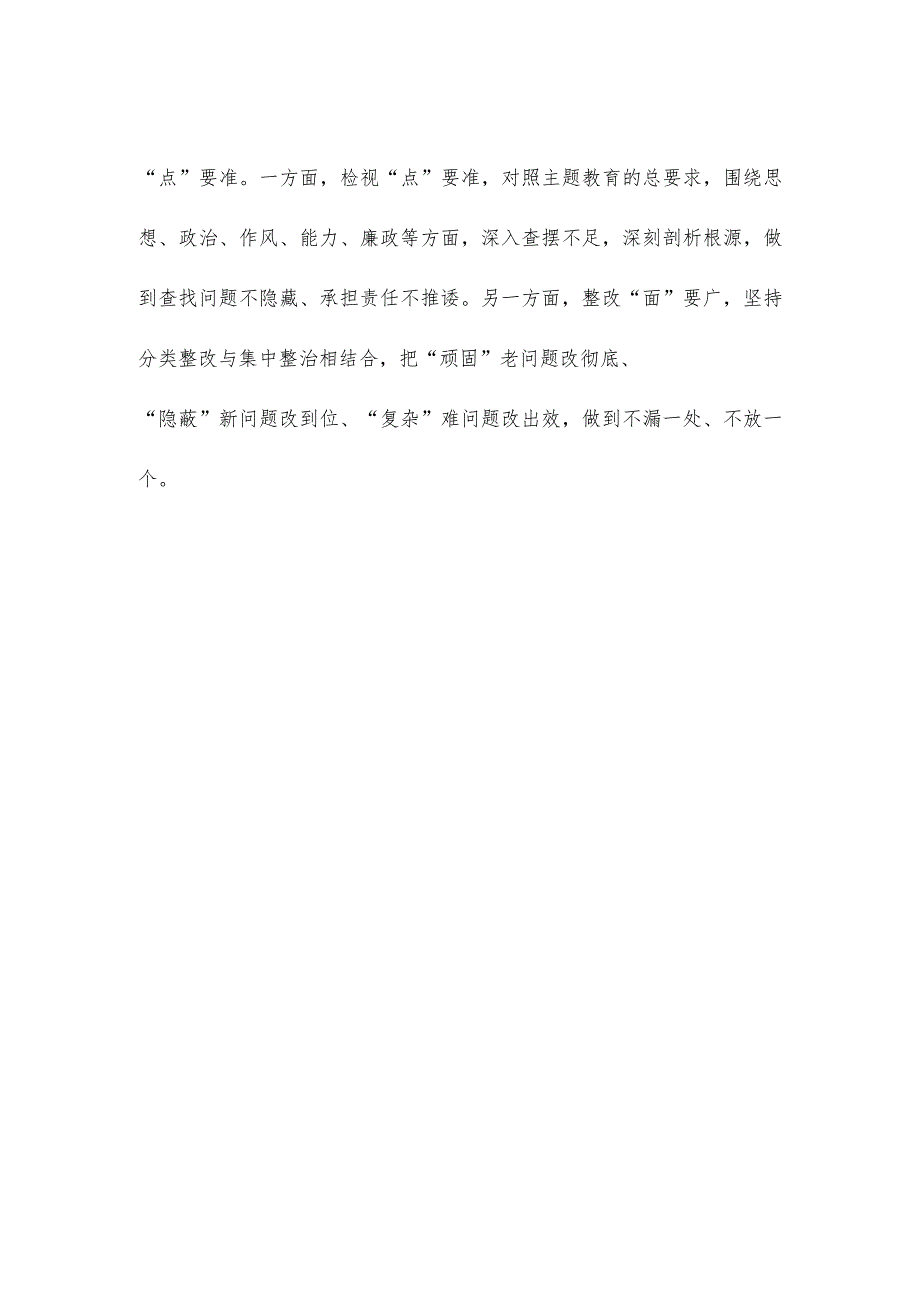 “点”要准。一方面，检视“点”要准，对照主题教育的总要求，围绕思想、政治、作风、能力、廉政等方面，深入查摆不足，深刻剖析根源，做到查找问题不隐藏、承担责任不推诿。另一方面，整改“面”要广，坚持分类整改与集中整治相结合，把“顽固”老问题改彻底、

“隐蔽”新问题改到位、“复杂”难问题改出效，做到不漏一处、不放一个。